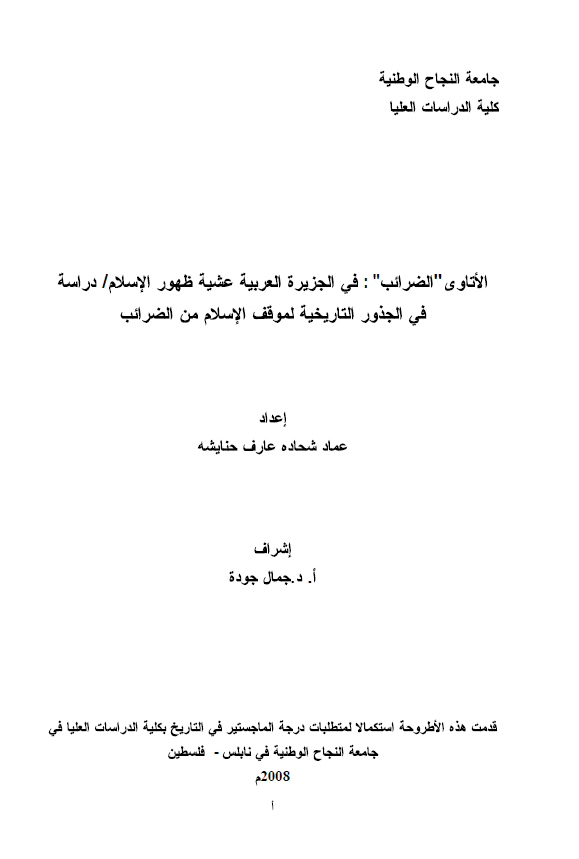 جامعة النجاح الوطنية
كلية الدراسات العليا

الأتاوى"الضرائب" : في الجزيرة العربية عشية ظهور الإسلام/ دراسة في الجذور التاريخية لموقف الإسلام من الضرائب

إعداد
عماد شحاده عارف حنايشه

إشراف
أ. د.جمال جودة

قدمت هذه الأطروحة استكمالا لمتطلبات درجة الماجستير في التاريخ بكلية الدراسات العليا في جامعة النجاح الوطنية في نابلس - فلسطين
2008م

أ